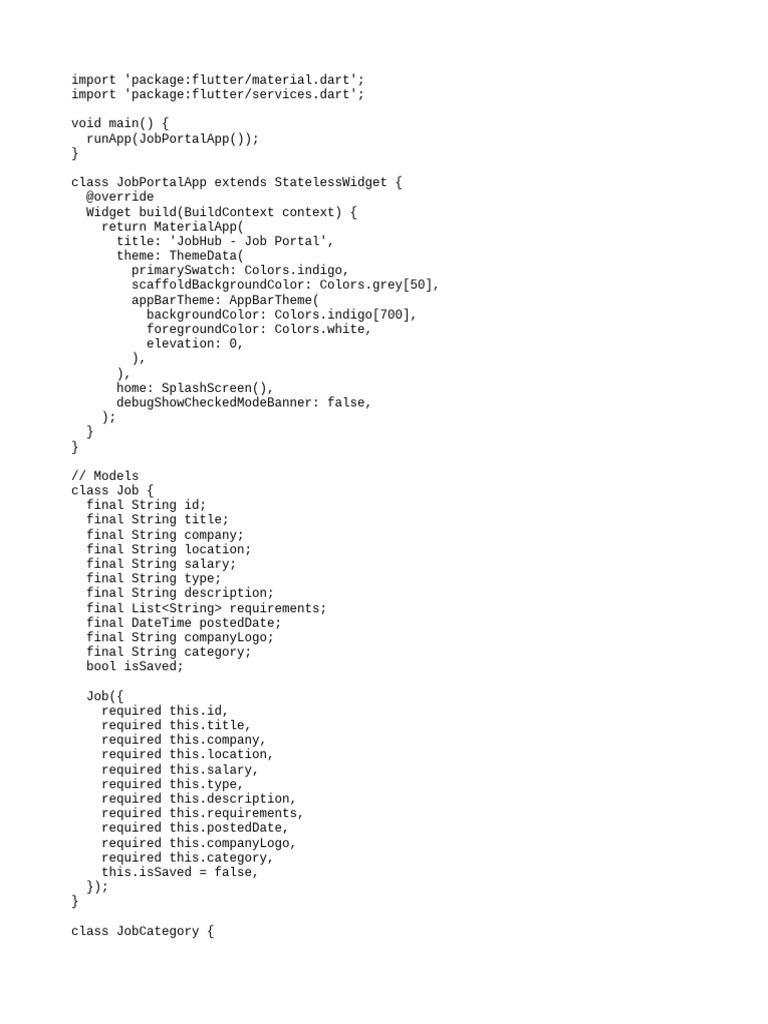 import 'package:flutter/material.dart';
import 'package:flutter/services.dart';

void main() {
  runApp(JobPortalApp());
}

class JobPortalApp extends StatelessWidget {
  @override
  Widget build(BuildContext context) {
    return MaterialApp(
      title: 'JobHub - Job Portal',
      theme: ThemeData(
        primarySwatch: Colors.indigo,
        scaffoldBackgroundColor: Colors.grey[50],
        appBarTheme: AppBarTheme(
          backgroundColor: Colors.indigo[700],
          foregroundColor: Colors.white,
          elevation: 0,
        ),
      ),
      home: SplashScreen(),
      debugShowCheckedModeBanner: false,
    );
  }
}

// Models
class Job {
  final String id;
  final String title;
  final String company;
  final String location;
  final String salary;
  final String type;
  final String description;
  final List<String> requirements;
  final DateTime postedDate;
  final String companyLogo;
  final String category;
  bool isSaved;

  Job({
    required this.id,
    required this.title,
    required this.company,
    required this.location,
    required this.salary,
    required this.type,
    required this.description,
    required this.requirements,
    required this.postedDate,
    required this.companyLogo,
    required this.category,
    this.isSaved = false,
  });
}

class JobCategory {